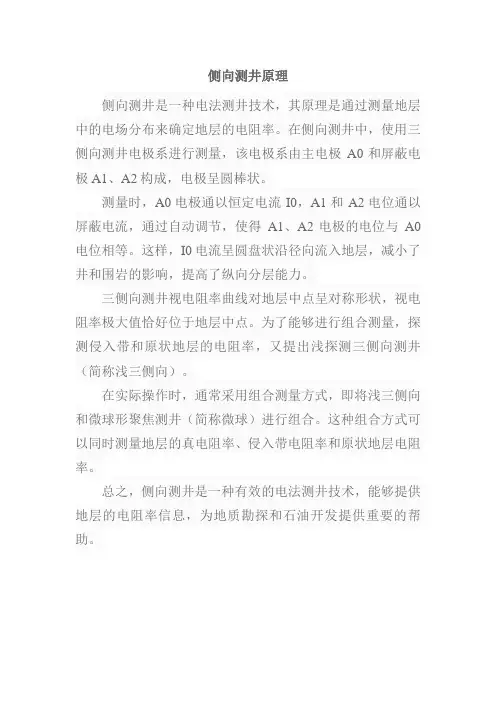 侧向测井原理

侧向测井是一种电法测井技术，其原理是通过测量地层中的电场分布来确定地层的电阻率。在侧向测井中，使用三侧向测井电极系进行测量，该电极系由主电极 A0 和屏蔽电极 A1、A2 构成，电极呈圆棒状。

测量时，A0 电极通以恒定电流 I0，A1 和 A2 电位通以屏蔽电流，通过自动调节，使得 A1、A2 电极的电位与 A0 电位相等。这样，I0 电流呈圆盘状沿径向流入地层，减小了井和围岩的影响，提高了纵向分层能力。

三侧向测井视电阻率曲线对地层中点呈对称形状，视电阻率极大值恰好位于地层中点。为了能够进行组合测量，探测侵入带和原状地层的电阻率，又提出浅探测三侧向测井（简称浅三侧向）。

在实际操作时，通常采用组合测量方式，即将浅三侧向和微球形聚焦测井（简称微球）进行组合。这种组合方式可以同时测量地层的真电阻率、侵入带电阻率和原状地层电阻率。

总之，侧向测井是一种有效的电法测井技术，能够提供地层的电阻率信息，为地质勘探和石油开发提供重要的帮助。